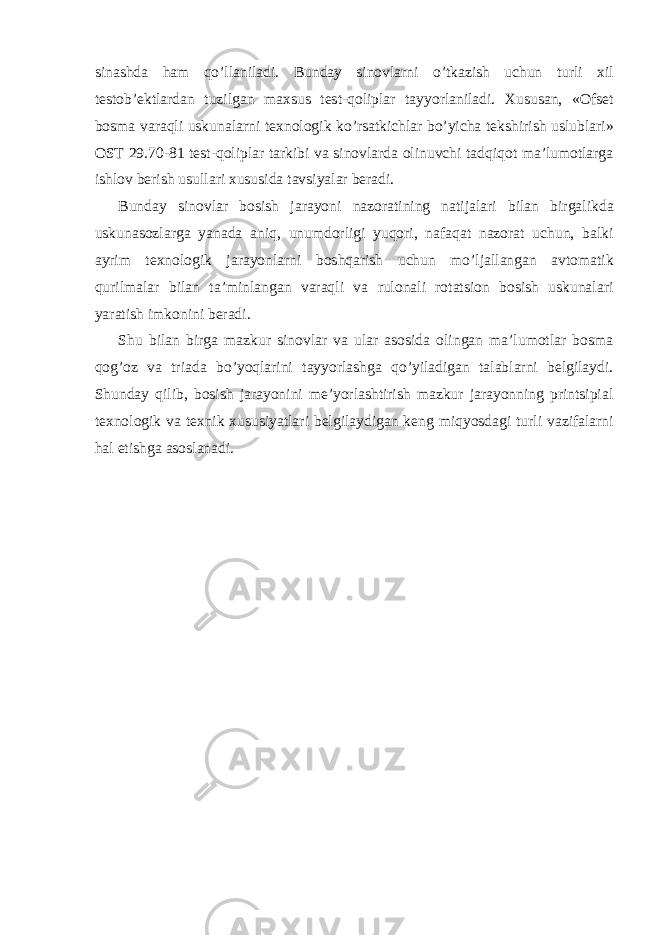 sinashda ham qo’llaniladi. Bunday sinovlarni o’tkazish uchun turli xil testob’ektlardan tuzilgan maxsus test-qoliplar tayyorlaniladi. Xususan, «Ofset bosma varaqli uskunalarni texnologik ko’rsatkichlar bo’yicha tekshirish uslublari» OST 29.70-81 test-qoliplar tarkibi va sinovlarda olinuvchi tadqiqot ma’lumotlarga ishlov berish usullari xususida tavsiyalar beradi.

Bunday sinovlar bosish jarayoni nazoratining natijalari bilan birgalikda uskunasozlarga yanada aniq, unumdorligi yuqori, nafaqat nazorat uchun, balki ayrim texnologik jarayonlarni boshqarish uchun mo’ljallangan avtomatik qurilmalar bilan ta’minlangan varaqli va rulonali rotatsion bosish uskunalari yaratish imkonini beradi.

Shu bilan birga mazkur sinovlar va ular asosida olingan ma’lumotlar bosma qog’oz va triada bo’yoqlarini tayyorlashga qo’yiladigan talablarni belgilaydi. Shunday qilib, bosish jarayonini me’yorlashtirish mazkur jarayonning printsipial texnologik va texnik xususiyatlari belgilaydigan keng miqyosdagi turli vazifalarni hal etishga asoslanadi.

ARXIV.UZ

ARXIV.UZ

ARXIV.UZ